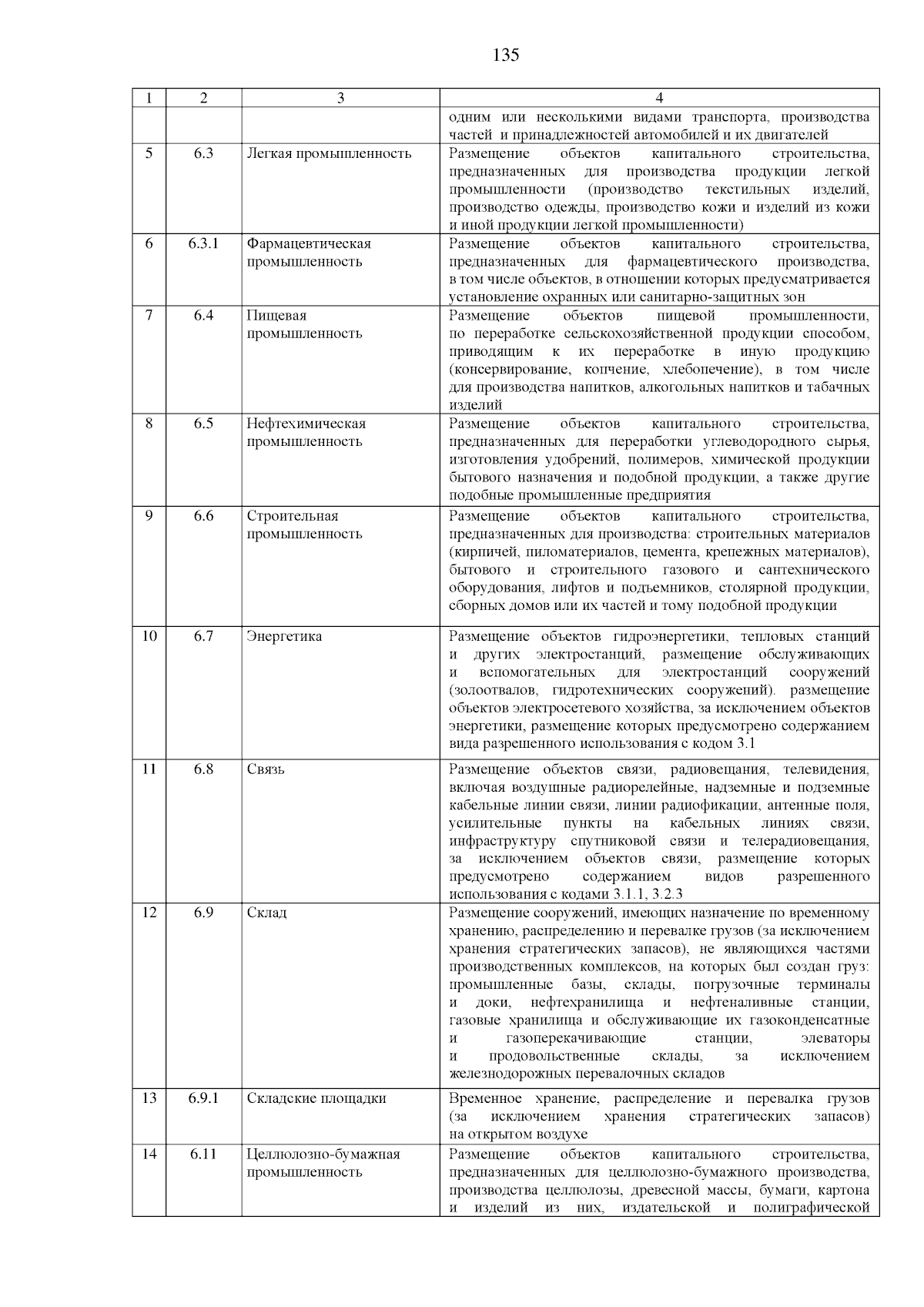 135

| 1 | 2 | 3 | 4 |
|---|---|---|---|
| | | | одним или несколькими видами транспорта, производства частей и принадлежностей автомобилей и их двигателей |
| 5 | 6.3 | Легкая промышленность | Размещение объектов капитального строительства, предназначенных для производства продукции легкой промышленности (производство текстильных изделий, производство одежды, производство кожи и изделий из кожи и иной продукции легкой промышленности) |
| 6 | 6.3.1 | Фармацевтическая промышленность | Размещение объектов капитального строительства, предназначенных для фармацевтического производства, в том числе объектов, в отношении которых предусматривается установление охранных или санитарно-защитных зон |
| 7 | 6.4 | Пищевая промышленность | Размещение объектов пищевой промышленности, по переработке сельскохозяйственной продукции способом, приводящим к их переработке в иную продукцию (консервирование, копчение, хлебопечение), в том числе для производства напитков, алкогольных напитков и табачных изделий |
| 8 | 6.5 | Нефтехимическая промышленность | Размещение объектов капитального строительства, предназначенных для переработки углеводородного сырья, изготовления удобрений, полимеров, химической продукции бытового назначения и подобной продукции, а также другие подобные промышленные предприятия |
| 9 | 6.6 | Строительная промышленность | Размещение объектов капитального строительства, предназначенных для производства: строительных материалов (кирпичей, пиломатериалов, цемента, крепежных материалов), бытового и строительного газового и сантехнического оборудования, лифтов и подъемников, столярной продукции, сборных домов или их частей и тому подобной продукции |
| 10 | 6.7 | Энергетика | Размещение объектов гидроэнергетики, тепловых станций и других электростанций, размещение обслуживающих и вспомогательных для электростанций сооружений (золоотвалов, гидротехнических сооружений). размещение объектов электросетевого хозяйства, за исключением объектов энергетики, размещение которых предусмотрено содержанием вида разрешенного использования с кодом 3.1 |
| 11 | 6.8 | Связь | Размещение объектов связи, радиовещания, телевидения, включая воздушные радиорелейные, надземные и подземные кабельные линии связи, линии радиофикации, антенные поля, усилительные пункты на кабельных линиях связи, инфраструктуру спутниковой связи и телерадиовещания, за исключением объектов связи, размещение которых предусмотрено содержанием видов разрешенного использования с кодами 3.1.1, 3.2.3 |
| 12 | 6.9 | Склад | Размещение сооружений, имеющих назначение по временному хранению, распределению и перевалке грузов (за исключением хранения стратегических запасов), не являющихся частями производственных комплексов, на которых был создан груз: промышленные базы, склады, погрузочные терминалы и доки, нефтехранилища и нефтеналивные станции, газовые хранилища и обслуживающие их газоконденсатные и газоперекачивающие станции, элеваторы и продовольственные склады, за исключением железнодорожных перевалочных складов |
| 13 | 6.9.1 | Складские площадки | Временное хранение, распределение и перевалка грузов (за исключением хранения стратегических запасов) на открытом воздухе |
| 14 | 6.11 | Целлюлозно-бумажная промышленность | Размещение объектов капитального строительства, предназначенных для целлюлозно-бумажного производства, производства целлюлозы, древесной массы, бумаги, картона и изделий из них, издательской и полиграфической |